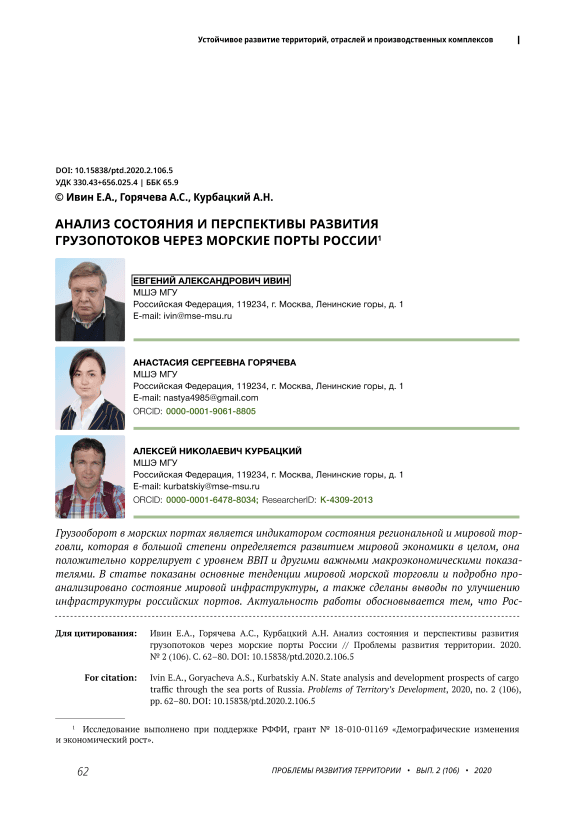 Устойчивое развитие территорий, отраслей и производственных комплексов

DOI: 10.15838/ptd.2020.2.106.5
УДК 330.43+656.025.4 | ББК 65.9
© Ивин Е.А., Горячева А.С., Курбацкий А.Н.

АНАЛИЗ СОСТОЯНИЯ И ПЕРСПЕКТИВЫ РАЗВИТИЯ ГРУЗОПОТОКОВ ЧЕРЕЗ МОРСКИЕ ПОРТЫ РОССИИ$^1$

ЕВГЕНИЙ АЛЕКСАНДРОВИЧ ИВИН
МШЭ МГУ
Российская Федерация, 119234, г. Москва, Ленинские горы, д. 1
E-mail: ivin@mse-msu.ru

АНАСТАСИЯ СЕРГЕЕВНА ГОРЯЧЕВА
МШЭ МГУ
Российская Федерация, 119234, г. Москва, Ленинские горы, д. 1
E-mail: nastya4985@gmail.com
ORCID: 0000-0001-9061-8805

АЛЕКСЕЙ НИКОЛАЕВИЧ КУРБАЦКИЙ
МШЭ МГУ
Российская Федерация, 119234, г. Москва, Ленинские горы, д. 1
E-mail: kurbatskiy@mse-msu.ru
ORCID: 0000-0001-6478-8034; ResearcherID: K-4309-2013

Грузооборот в морских портах является индикатором состояния региональной и мировой торговли, которая в большой степени определяется развитием мировой экономики в целом, она положительно коррелирует с уровнем ВВП и другими важными макроэкономическими показателями. В статье показаны основные тенденции мировой морской торговли и подробно проанализировано состояние мировой инфраструктуры, а также сделаны выводы по улучшению инфраструктуры российских портов. Актуальность работы обосновывается тем, что Рос-

Для цитирования: Ивин Е.А., Горячева А.С., Курбацкий А.Н. Анализ состояния и перспективы развития грузопотоков через морские порты России // Проблемы развития территории. 2020. № 2 (106). С. 62–80. DOI: 10.15838/ptd.2020.2.106.5

For citation: Ivin E.A., Goryacheva A.S., Kurbatskiy A.N. State analysis and development prospects of cargo traffic through the sea ports of Russia. Problems of Territory's Development, 2020, no. 2 (106), pp. 62–80. DOI: 10.15838/ptd.2020.2.106.5

$^1$ Исследование выполнено при поддержке РФФИ, грант № 18-010-01169 «Демографические изменения и экономический рост».

62 ПРОБЛЕМЫ РАЗВИТИЯ ТЕРРИТОРИИ • ВЫП. 2 (106) • 2020